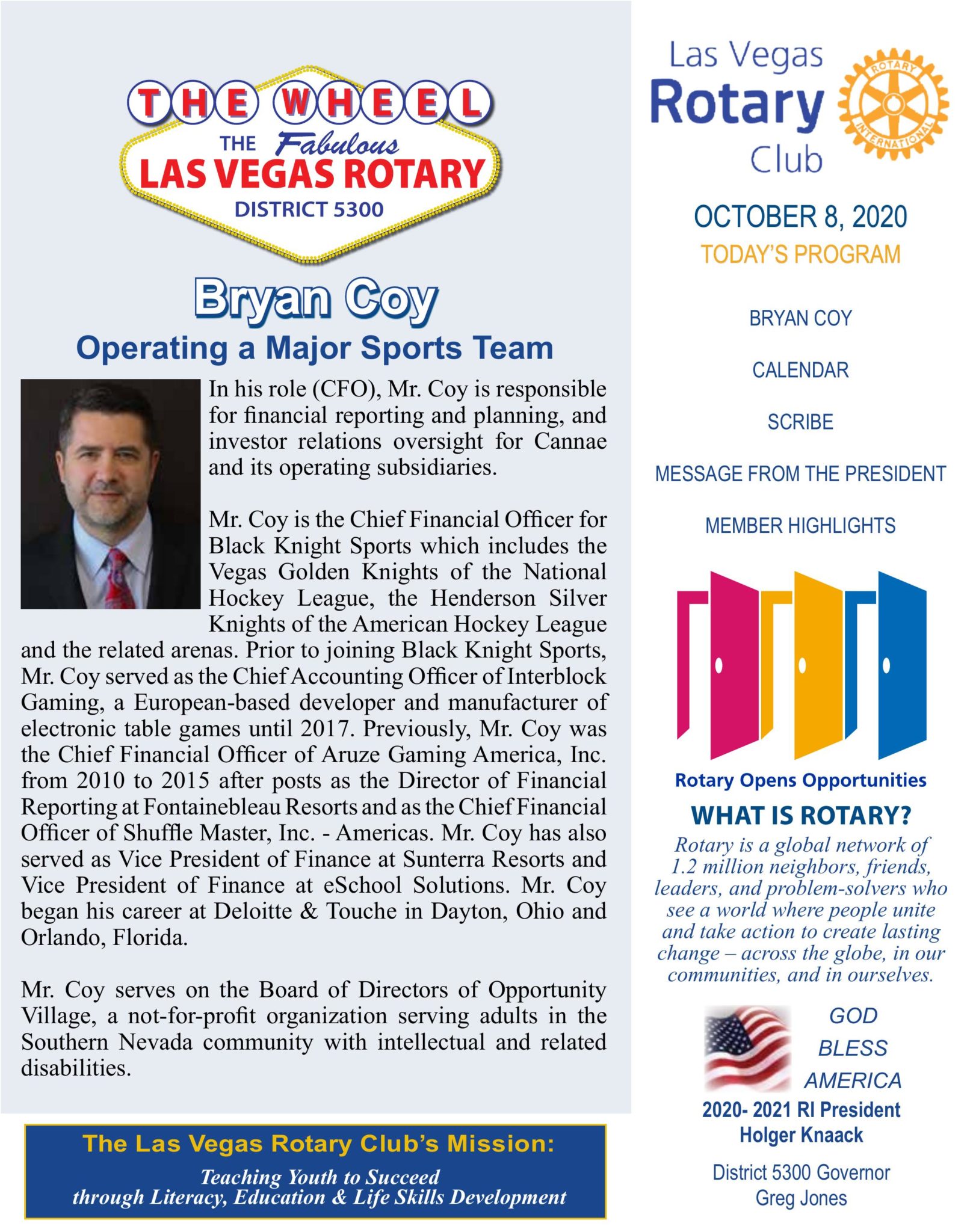 THE WHEEL
THE Fabulous
LAS VEGAS ROTARY
DISTRICT 5300

Bryan Coy
Operating a Major Sports Team

In his role (CFO), Mr. Coy is responsible for financial reporting and planning, and investor relations oversight for Cannae and its operating subsidiaries.

Mr. Coy is the Chief Financial Officer for Black Knight Sports which includes the Vegas Golden Knights of the National Hockey League, the Henderson Silver Knights of the American Hockey League and the related arenas. Prior to joining Black Knight Sports, Mr. Coy served as the Chief Accounting Officer of Interblock Gaming, a European-based developer and manufacturer of electronic table games until 2017. Previously, Mr. Coy was the Chief Financial Officer of Aruze Gaming America, Inc. from 2010 to 2015 after posts as the Director of Financial Reporting at Fontainebleau Resorts and as the Chief Financial Officer of Shuffle Master, Inc. - Americas. Mr. Coy has also served as Vice President of Finance at Sunterra Resorts and Vice President of Finance at eSchool Solutions. Mr. Coy began his career at Deloitte & Touche in Dayton, Ohio and Orlando, Florida.

Mr. Coy serves on the Board of Directors of Opportunity Village, a not-for-profit organization serving adults in the Southern Nevada community with intellectual and related disabilities.

The Las Vegas Rotary Club's Mission:
Teaching Youth to Succeed through Literacy, Education & Life Skills Development

Las Vegas Rotary Club
ROTARY INTERNATIONAL

OCTOBER 8, 2020
TODAY'S PROGRAM

BRYAN COY

CALENDAR

SCRIBE

MESSAGE FROM THE PRESIDENT

MEMBER HIGHLIGHTS

Rotary Opens Opportunities

WHAT IS ROTARY?
Rotary is a global network of 1.2 million neighbors, friends, leaders, and problem-solvers who see a world where people unite and take action to create lasting change – across the globe, in our communities, and in ourselves.

GOD BLESS AMERICA

2020- 2021 RI President
Holger Knaack

District 5300 Governor
Greg Jones